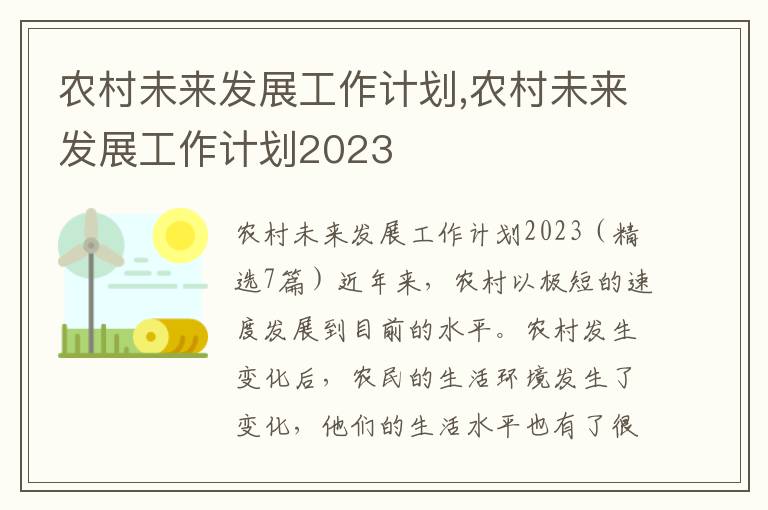 农村未来发展工作计划,农村未来发展工作计划2023

农村未来发展工作计划2023（精选7篇）近年来，农村以极短的速度发展到目前的水平。农村发生变化后，农民的生活环境发生了变化，他们的生活水平也有了很